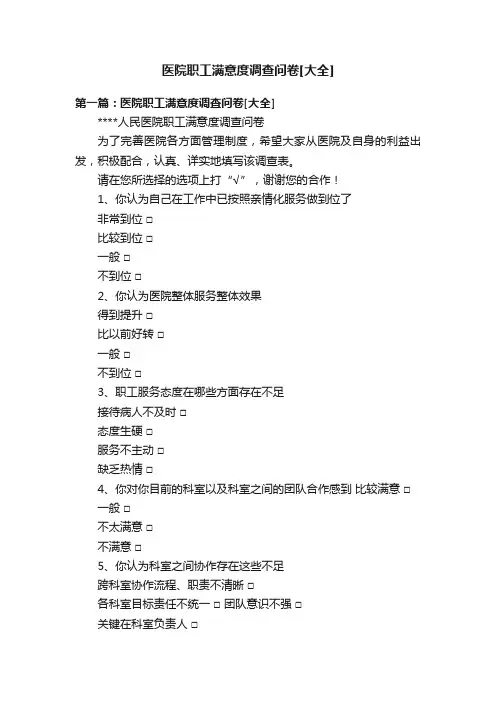 医院职工满意度调查问卷[大全]

第一篇：医院职工满意度调查问卷[大全]

****人民医院职工满意度调查问卷

为了完善医院各方面管理制度，希望大家从医院及自身的利益出发，积极配合，认真、详实地填写该调查表。

请在您所选择的选项上打“√”，谢谢您的合作！

1、你认为自己在工作中已按照亲情化服务做到位了

非常到位 □

比较到位 □

一般 □

不到位 □

2、你认为医院整体服务整体效果

得到提升 □

比以前好转 □

一般 □

不到位 □

3、职工服务态度在哪些方面存在不足

接待病人不及时 □

态度生硬 □

服务不主动 □

缺乏热情 □

4、你对你目前的科室以及科室之间的团队合作感到 比较满意 □

一般 □

不太满意 □

不满意 □

5、你认为科室之间协作存在这些不足

跨科室协作流程、职责不清晰 □

各科室目标责任不统一 □ 团队意识不强 □

关键在科室负责人 □